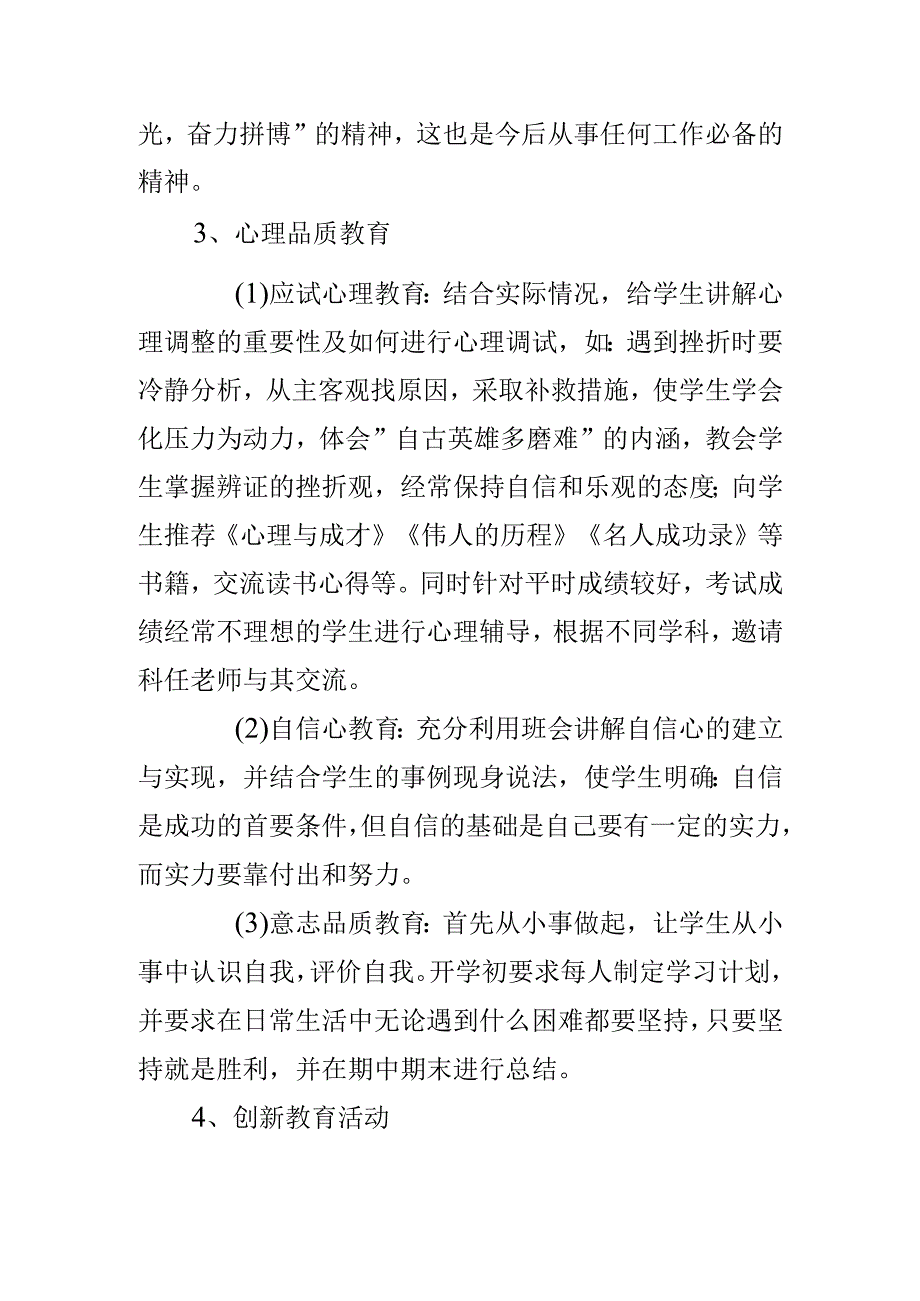 光，奋力拼博”的精神，这也是今后从事任何工作必备的精神。

3、心理品质教育

(1)应试心理教育：结合实际情况，给学生讲解心理调整的重要性及如何进行心理调试，如：遇到挫折时要冷静分析，从主客观找原因，采取补救措施，使学生学会化压力为动力，体会”自古英雄多磨难”的内涵，教会学生掌握辨证的挫折观，经常保持自信和乐观的态度；向学生推荐《心理与成才》《伟人的历程》《名人成功录》等书籍，交流读书心得等。同时针对平时成绩较好，考试成绩经常不理想的学生进行心理辅导，根据不同学科，邀请科任老师与其交流。

(2)自信心教育：充分利用班会讲解自信心的建立与实现，并结合学生的事例现身说法，使学生明确：自信是成功的首要条件，但自信的基础是自己要有一定的实力，而实力要靠付出和努力。

(3)意志品质教育：首先从小事做起，让学生从小事中认识自我，评价自我。开学初要求每人制定学习计划，并要求在日常生活中无论遇到什么困难都要坚持，只要坚持就是胜利，并在期中期末进行总结。

4、创新教育活动